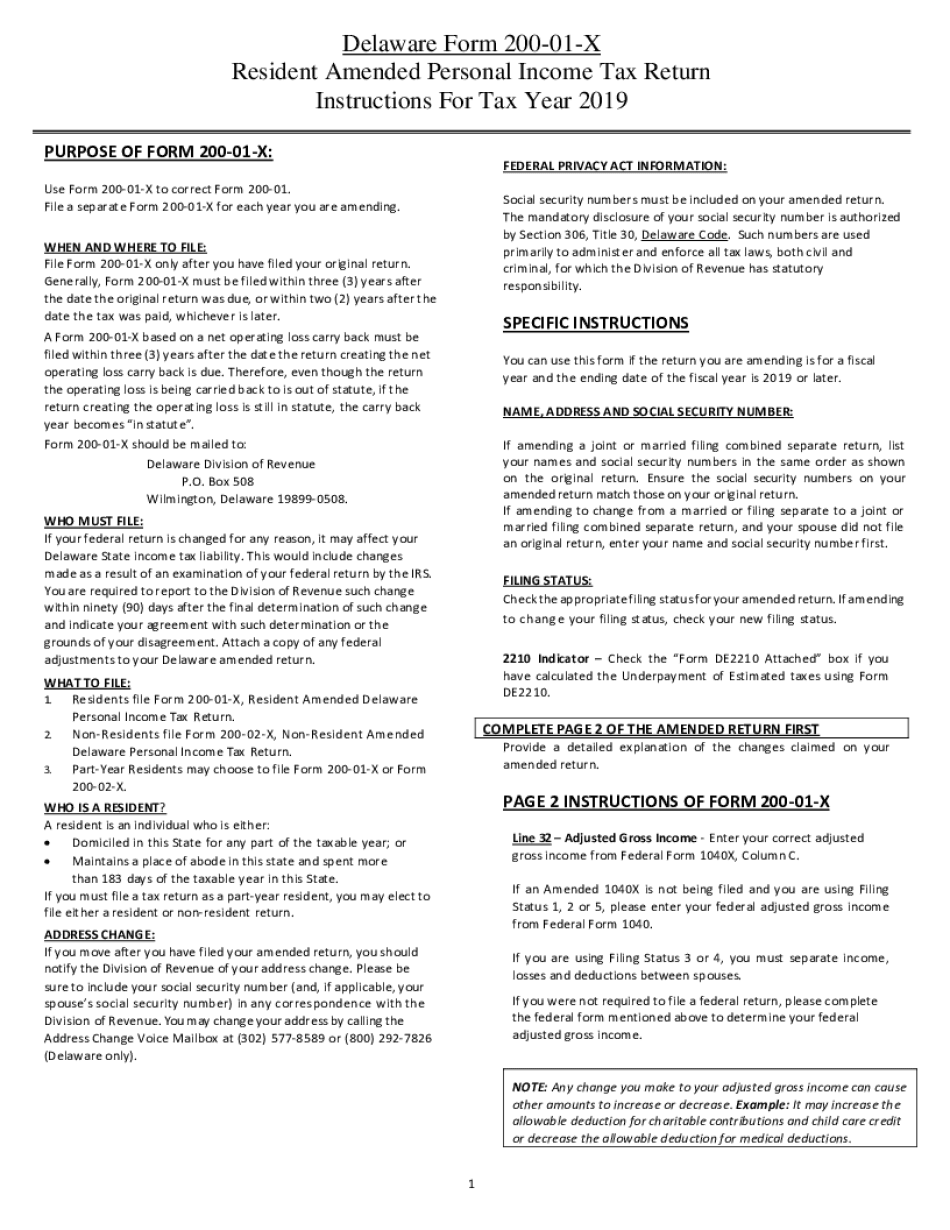 Delaware Form 200-01-X
Resident Amended Personal Income Tax Return
Instructions For Tax Year 2019

PURPOSE OF FORM 200-01-X:

Use Form 200-01-X to correct Form 200-01.
File a separate Form 200-01-X for each year you are amending.

WHEN AND WHERE TO FILE:
File Form 200-01-X only after you have filed your original return. Generally, Form 200-01-X must be filed within three (3) years after the date the original return was due, or within two (2) years after the date the tax was paid, whichever is later.

A Form 200-01-X based on a net operating loss carry back must be filed within three (3) years after the date the return creating the net operating loss carry back is due. Therefore, even though the return the operating loss is being carried back to is out of statute, if the return creating the operating loss is still in statute, the carry back year becomes "in statute".

Form 200-01-X should be mailed to:
Delaware Division of Revenue
P.O. Box 508
Wilmington, Delaware 19899-0508.

WHO MUST FILE:
If your federal return is changed for any reason, it may affect your Delaware State income tax liability. This would include changes made as a result of an examination of your federal return by the IRS. You are required to report to the Division of Revenue such change within ninety (90) days after the final determination of such change and indicate your agreement with such determination or the grounds of your disagreement. Attach a copy of any federal adjustments to your Delaware amended return.

WHAT TO FILE:
1. Residents file Form 200-01-X, Resident Amended Delaware Personal Income Tax Return.
2. Non-Residents file Form 200-02-X, Non-Resident Amended Delaware Personal Income Tax Return.
3. Part-Year Residents may choose to file Form 200-01-X or Form 200-02-X.

WHO IS A RESIDENT?
A resident is an individual who is either:
• Domiciled in this State for any part of the taxable year; or
• Maintains a place of abode in this state and spent more than 183 days of the taxable year in this State.
If you must file a tax return as a part-year resident, you may elect to file either a resident or non-resident return.

ADDRESS CHANGE:
If you move after you have filed your amended return, you should notify the Division of Revenue of your address change. Please be sure to include your social security number (and, if applicable, your spouse's social security number) in any correspondence with the Division of Revenue. You may change your address by calling the Address Change Voice Mailbox at (302) 577-8589 or (800) 292-7826 (Delaware only).

FEDERAL PRIVACY ACT INFORMATION:

Social security numbers must be included on your amended return. The mandatory disclosure of your social security number is authorized by Section 306, Title 30, Delaware Code. Such numbers are used primarily to administer and enforce all tax laws, both civil and criminal, for which the Division of Revenue has statutory responsibility.

SPECIFIC INSTRUCTIONS

You can use this form if the return you are amending is for a fiscal year and the ending date of the fiscal year is 2019 or later.

NAME, ADDRESS AND SOCIAL SECURITY NUMBER:

If amending a joint or married filing combined separate return, list your names and social security numbers in the same order as shown on the original return. Ensure the social security numbers on your amended return match those on your original return.
If amending to change from a married or filing separate to a joint or married filing combined separate return, and your spouse did not file an original return, enter your name and social security number first.

FILING STATUS:
Check the appropriate filing status for your amended return. If amending to change your filing status, check your new filing status.

2210 Indicator – Check the "Form DE2210 Attached" box if you have calculated the Underpayment of Estimated taxes using Form DE2210.

COMPLETE PAGE 2 OF THE AMENDED RETURN FIRST
Provide a detailed explanation of the changes claimed on your amended return.

PAGE 2 INSTRUCTIONS OF FORM 200-01-X

Line 32 – Adjusted Gross Income - Enter your correct adjusted gross income from Federal Form 1040X, Column C.

If an Amended 1040X is not being filed and you are using Filing Status 1, 2 or 5, please enter your federal adjusted gross income from Federal Form 1040.

If you are using Filing Status 3 or 4, you must separate income, losses and deductions between spouses.

If you were not required to file a federal return, please complete the federal form mentioned above to determine your federal adjusted gross income.

NOTE: Any change you make to your adjusted gross income can cause other amounts to increase or decrease. Example: It may increase the allowable deduction for charitable contributions and child care credit or decrease the allowable deduction for medical deductions.

1